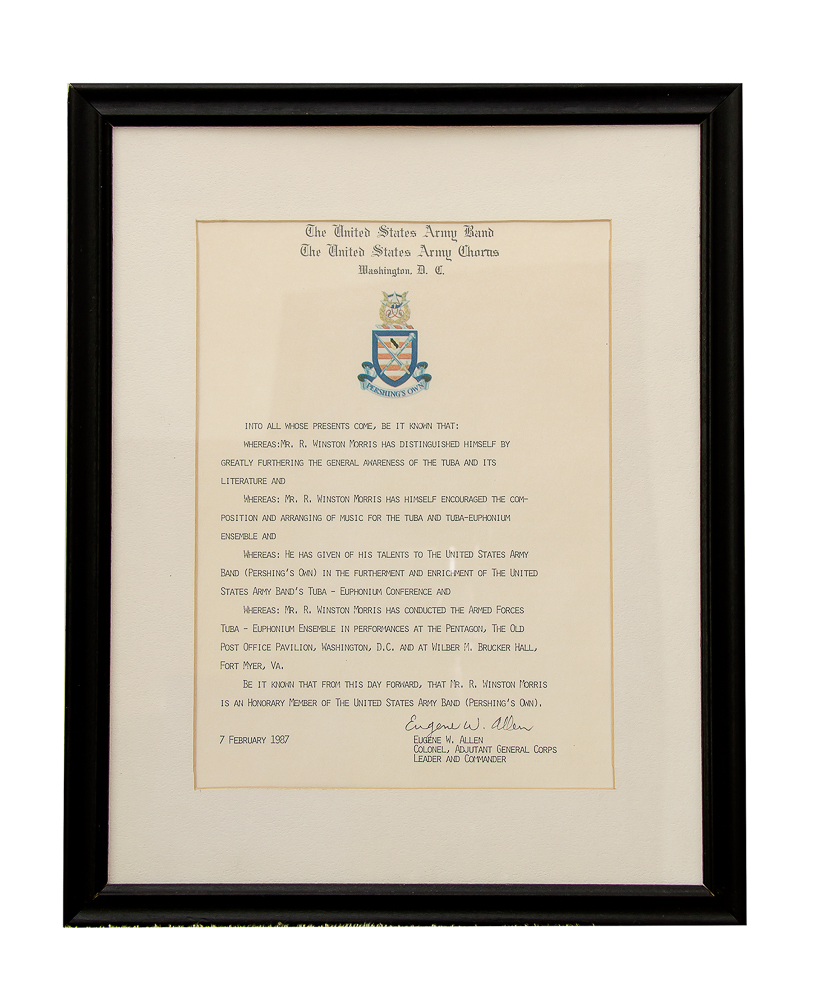 The United States Army Band
The United States Army Chorus
Washington, D. C.

PERSHING'S OWN

INTO ALL WHOSE PRESENTS COME, BE IT KNOWN THAT:

WHEREAS:MR. R. WINSTON MORRIS HAS DISTINGUISHED HIMSELF BY GREATLY FURTHERING THE GENERAL AWARENESS OF THE TUBA AND ITS LITERATURE AND

WHEREAS: MR. R. WINSTON MORRIS HAS HIMSELF ENCOURAGED THE COMPOSITION AND ARRANGING OF MUSIC FOR THE TUBA AND TUBA-EUPHONIUM ENSEMBLE AND

WHEREAS: HE HAS GIVEN OF HIS TALENTS TO THE UNITED STATES ARMY BAND (PERSHING'S OWN) IN THE FURTHERMENT AND ENRICHMENT OF THE UNITED STATES ARMY BAND'S TUBA - EUPHONIUM CONFERENCE AND

WHEREAS: MR. R. WINSTON MORRIS HAS CONDUCTED THE ARMED FORCES TUBA - EUPHONIUM ENSEMBLE IN PERFORMANCES AT THE PENTAGON, THE OLD POST OFFICE PAVILION, WASHINGTON, D.C. AND AT WILBER M. BRUCKER HALL, FORT MYER, VA.

BE IT KNOWN THAT FROM THIS DAY FORWARD, THAT MR. R. WINSTON MORRIS IS AN HONORARY MEMBER OF THE UNITED STATES ARMY BAND (PERSHING'S OWN).

7 FEBRUARY 1987

Eugene W. Allen
EUGENE W. ALLEN
COLONEL, ADJUTANT GENERAL CORPS
LEADER AND COMMANDER